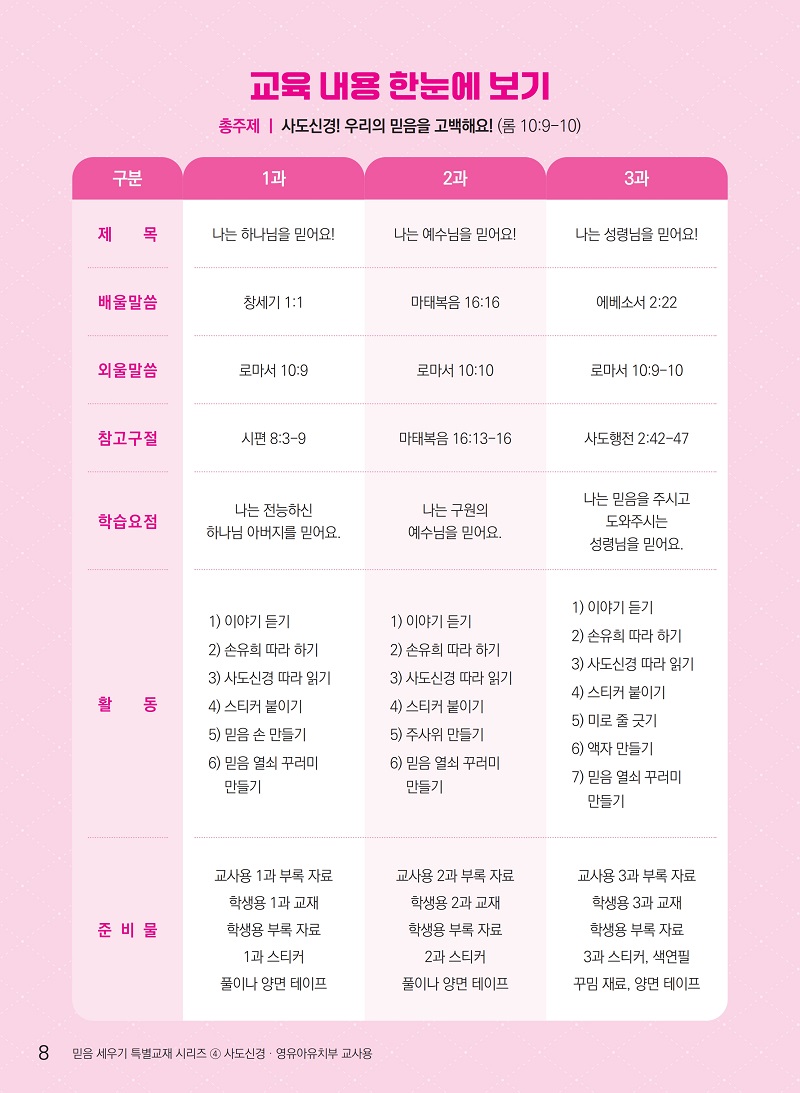 교육 내용 한눈에 보기

총주제 | 사도신경! 우리의 믿음을 고백해요! (롬 10:9-10)

| 구분 | 1과 | 2과 | 3과 |
|---|---|---|---|
| 제 목 | 나는 하나님을 믿어요! | 나는 예수님을 믿어요! | 나는 성령님을 믿어요! |
| 배울말씀 | 창세기 1:1 | 마태복음 16:16 | 에베소서 2:22 |
| 외울말씀 | 로마서 10:9 | 로마서 10:10 | 로마서 10:9-10 |
| 참고구절 | 시편 8:3-9 | 마태복음 16:13-16 | 사도행전 2:42-47 |
| 학습요점 | 나는 전능하신 하나님 아버지를 믿어요. | 나는 구원의 예수님을 믿어요. | 나는 믿음을 주시고 도와주시는 성령님을 믿어요. |
| 활 동 | 1) 이야기 듣기 2) 손유희 따라 하기 3) 사도신경 따라 읽기 4) 스티커 붙이기 5) 믿음 손 만들기 6) 믿음 열쇠 꾸러미 만들기 | 1) 이야기 듣기 2) 손유희 따라 하기 3) 사도신경 따라 읽기 4) 스티커 붙이기 5) 주사위 만들기 6) 믿음 열쇠 꾸러미 만들기 | 1) 이야기 듣기 2) 손유희 따라 하기 3) 사도신경 따라 읽기 4) 스티커 붙이기 5) 미로 줄 긋기 6) 액자 만들기 7) 믿음 열쇠 꾸러미 만들기 |
| 준 비 물 | 교사용 1과 부록 자료 학생용 1과 교재 학생용 부록 자료 1과 스티커 풀이나 양면 테이프 | 교사용 2과 부록 자료 학생용 2과 교재 학생용 부록 자료 2과 스티커 풀이나 양면 테이프 | 교사용 3과 부록 자료 학생용 3과 교재 학생용 부록 자료 3과 스티커, 색연필 꾸밈 재료, 양면 테이프 |

8 믿음 세우기 특별교재 시리즈 ④ 사도신경 · 영유아유치부 교사용